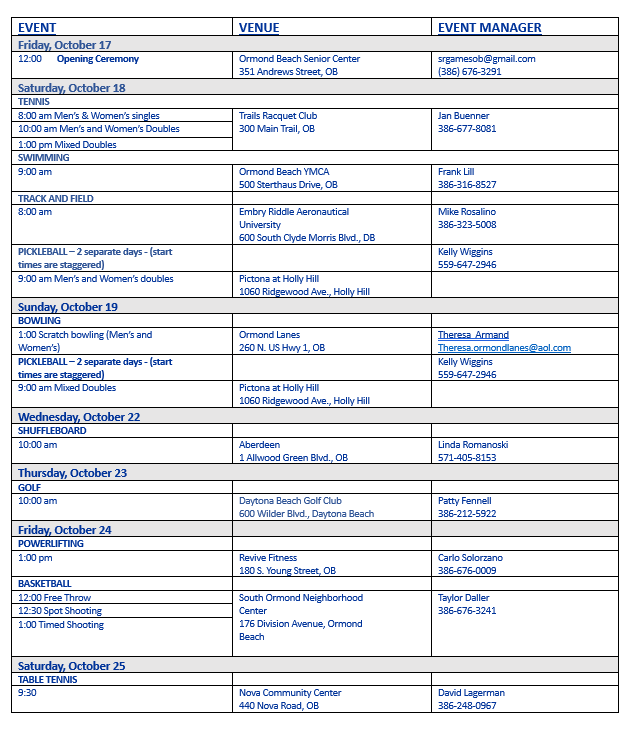 | EVENT | VENUE | EVENT MANAGER |
|---|---|---|
| Friday, October 17 | | |
| 12:00 Opening Ceremony | Ormond Beach Senior Center 351 Andrews Street, OB | srgamesob@gmail.com (386) 676-3291 |
| Saturday, October 18 | | |
| TENNIS | | |
| 8:00 am Men's & Women's singles | Trails Racquet Club 300 Main Trail, OB | Jan Buenner 386-677-8081 |
| 10:00 am Men's and Women's Doubles | | |
| 1:00 pm Mixed Doubles | | |
| SWIMMING | | |
| 9:00 am | Ormond Beach YMCA 500 Sterthaus Drive, OB | Frank Lill 386-316-8527 |
| TRACK AND FIELD | | |
| 8:00 am | Embry Riddle Aeronautical University 600 South Clyde Morris Blvd., DB | Mike Rosalino 386-323-5008 |
| PICKLEBALL – 2 separate days - (start times are staggered) | | Kelly Wiggins 559-647-2946 |
| 9:00 am Men's and Women's doubles | Pictona at Holly Hill 1060 Ridgewood Ave., Holly Hill | |
| Sunday, October 19 | | |
| BOWLING | | |
| 1:00 Scratch bowling (Men's and Women's) | Ormond Lanes 260 N. US Hwy 1, OB | Theresa Armand Theresa.ormondlanes@aol.com |
| PICKLEBALL – 2 separate days - (start times are staggered) | | Kelly Wiggins 559-647-2946 |
| 9:00 am Mixed Doubles | Pictona at Holly Hill 1060 Ridgewood Ave., Holly Hill | |
| Wednesday, October 22 | | |
| SHUFFLEBOARD | | |
| 10:00 am | Aberdeen 1 Allwood Green Blvd., OB | Linda Romanoski 571-405-8153 |
| Thursday, October 23 | | |
| GOLF | | |
| 10:00 am | Daytona Beach Golf Club 600 Wilder Blvd., Daytona Beach | Patty Fennell 386-212-5922 |
| Friday, October 24 | | |
| POWERLIFTING | | |
| 1:00 pm | Revive Fitness 180 S. Young Street, OB | Carlo Solorzano 386-676-0009 |
| BASKETBALL | | |
| 12:00 Free Throw | South Ormond Neighborhood Center 176 Division Avenue, Ormond Beach | Taylor Daller 386-676-3241 |
| 12:30 Spot Shooting | | |
| 1:00 Timed Shooting | | |
| Saturday, October 25 | | |
| TABLE TENNIS | | |
| 9:30 | Nova Community Center 440 Nova Road, OB | David Lagerman 386-248-0967 |